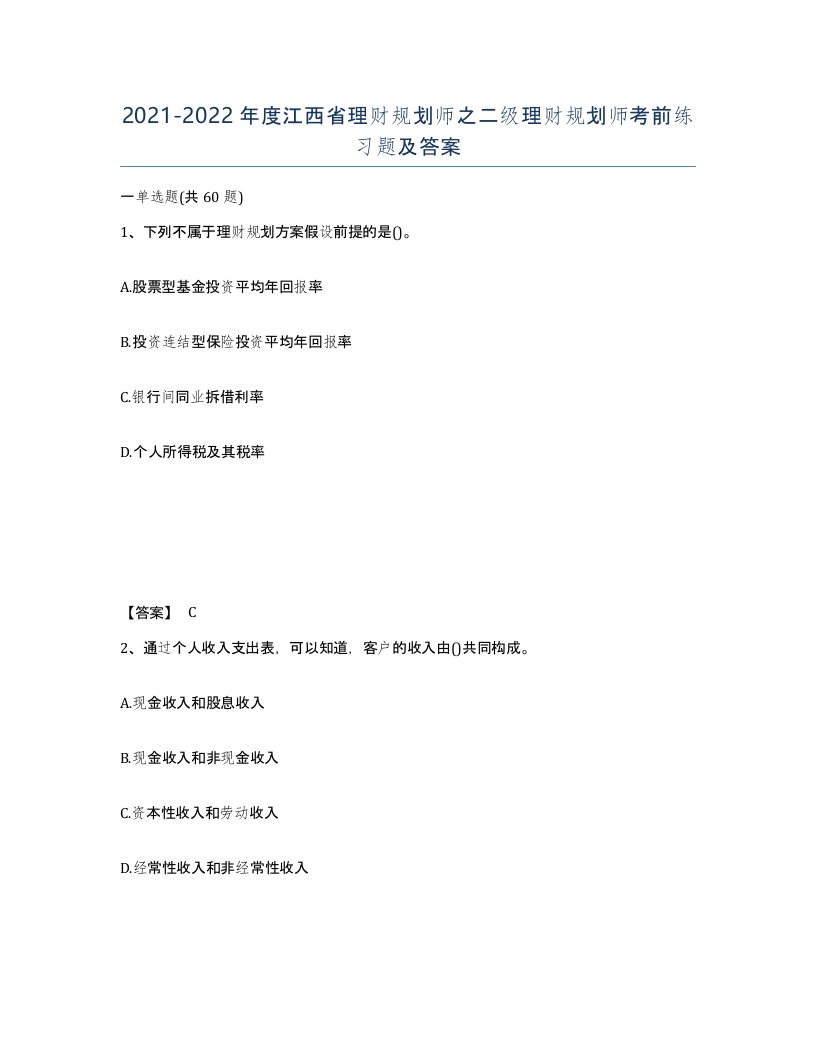 2021-2022年度江西省理财规划师之二级理财规划师考前练习题及答案

一单选题(共60题)

1、下列不属于理财规划方案假设前提的是()。

A.股票型基金投资平均年回报率

B.投资连结型保险投资平均年回报率

C.银行间同业拆借利率

D.个人所得税及其税率

【答案】 C

2、通过个人收入支出表，可以知道，客户的收入由()共同构成。

A.现金收入和股息收入

B.现金收入和非现金收入

C.资本性收入和劳动收入

D.经常性收入和非经常性收入